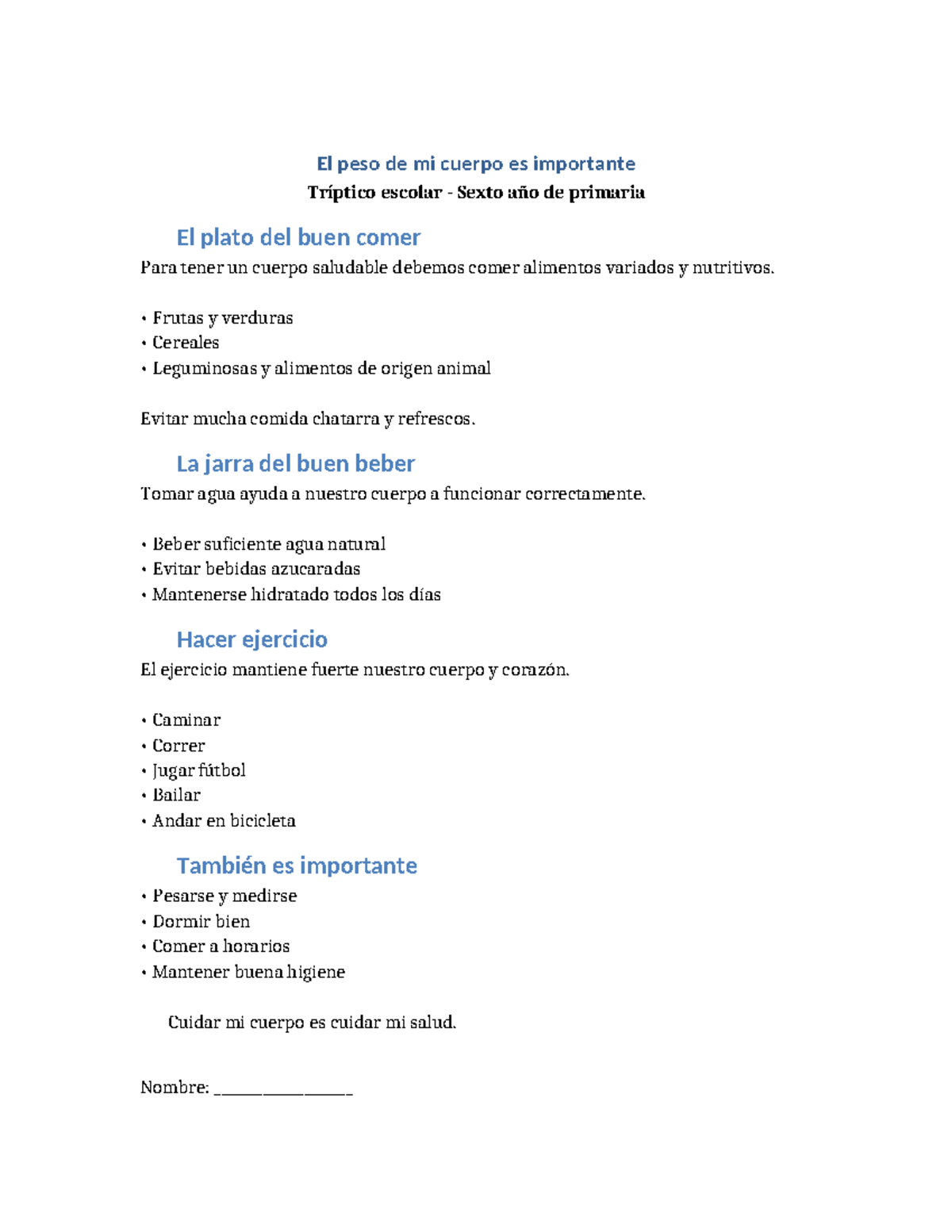 El peso de mi cuerpo es importante
Tríptico escolar - Sexto año de primaria

El plato del buen comer
Para tener un cuerpo saludable debemos comer alimentos variados y nutritivos.

• Frutas y verduras
• Cereales
• Leguminosas y alimentos de origen animal

Evitar mucha comida chatarra y refrescos.

La jarra del buen beber
Tomar agua ayuda a nuestro cuerpo a funcionar correctamente.

• Beber suficiente agua natural
• Evitar bebidas azucaradas
• Mantenerse hidratado todos los días

Hacer ejercicio
El ejercicio mantiene fuerte nuestro cuerpo y corazón.

• Caminar
• Correr
• Jugar fútbol
• Bailar
• Andar en bicicleta

También es importante
• Pesarse y medirse
• Dormir bien
• Comer a horarios
• Mantener buena higiene

Cuidar mi cuerpo es cuidar mi salud.

Nombre: ________________